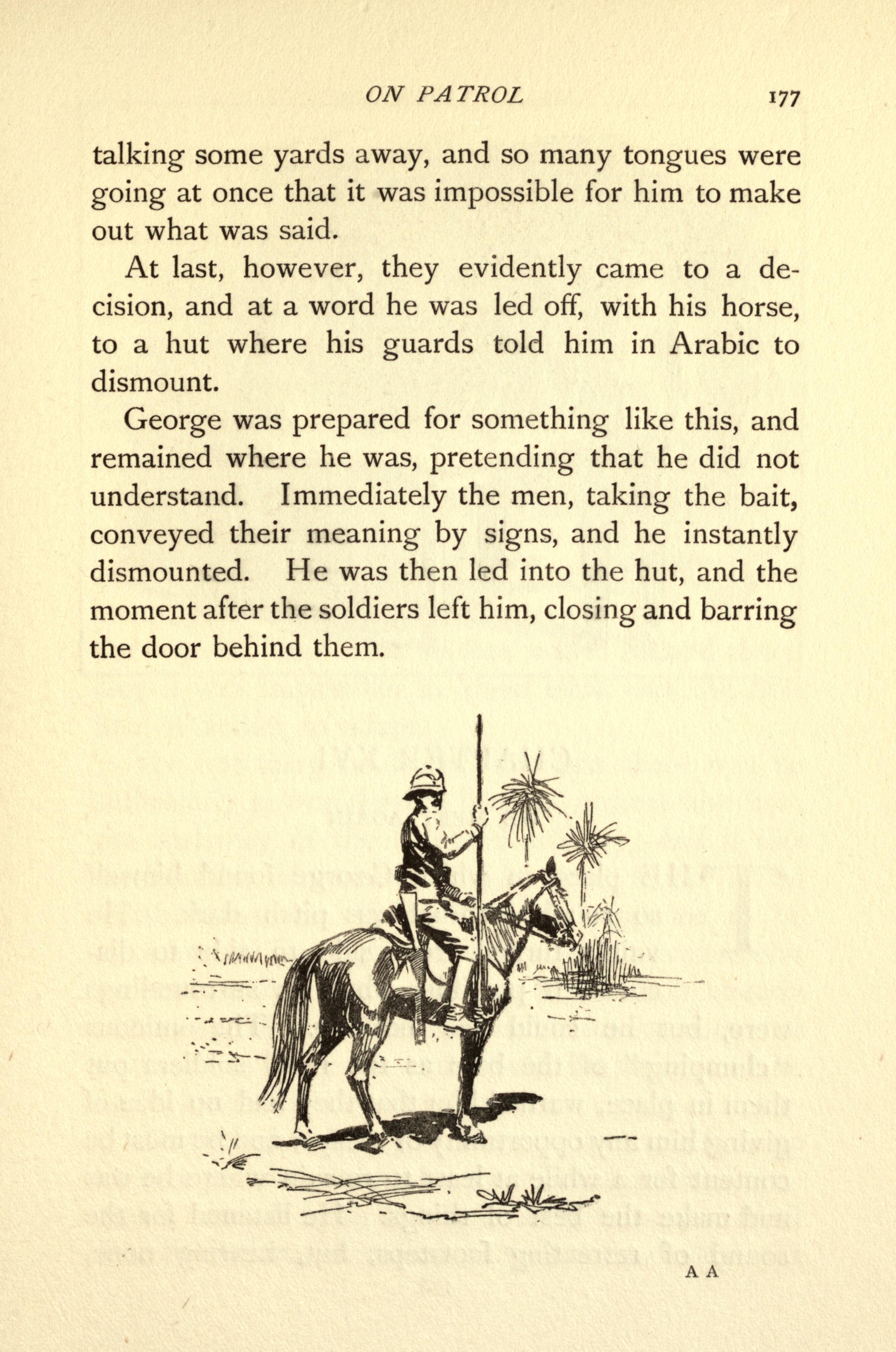 ON PATROL 177

talking some yards away, and so many tongues were going at once that it was impossible for him to make out what was said.

At last, however, they evidently came to a decision, and at a word he was led off, with his horse, to a hut where his guards told him in Arabic to dismount.

George was prepared for something like this, and remained where he was, pretending that he did not understand. Immediately the men, taking the bait, conveyed their meaning by signs, and he instantly dismounted. He was then led into the hut, and the moment after the soldiers left him, closing and barring the door behind them.

A A